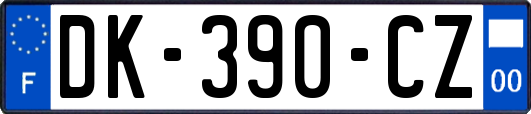 F

DK-390-CZ

00